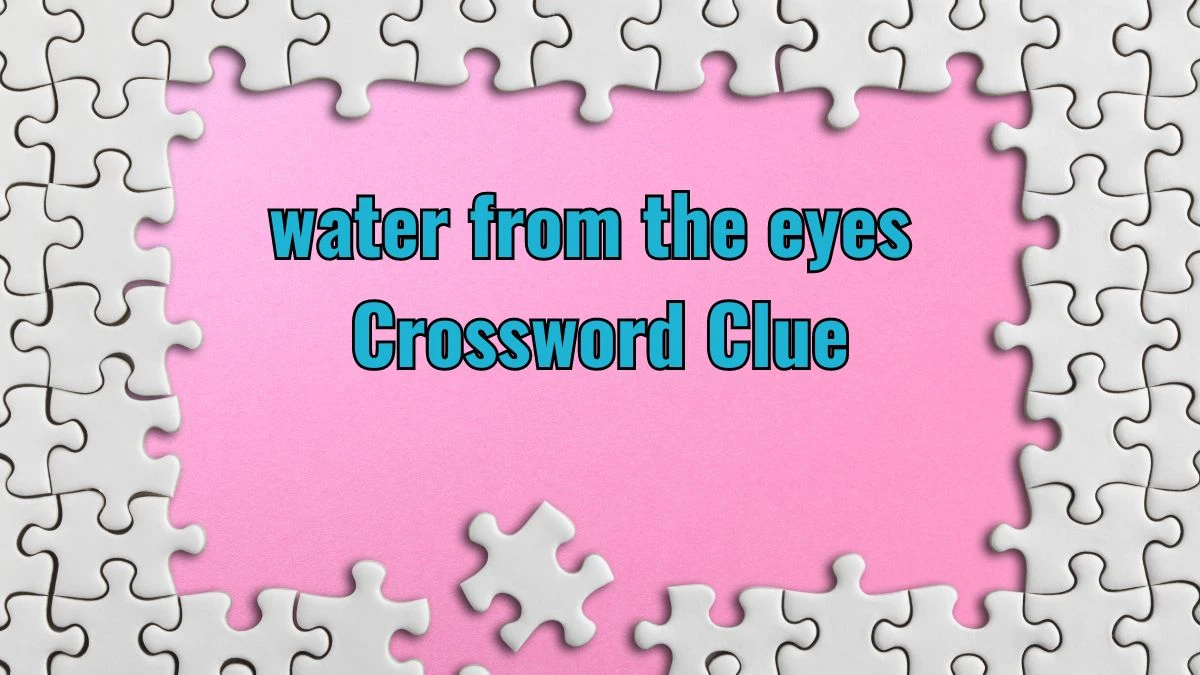 water from the eyes
Crossword Clue